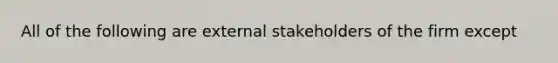 All of the following are external stakeholders of the firm except